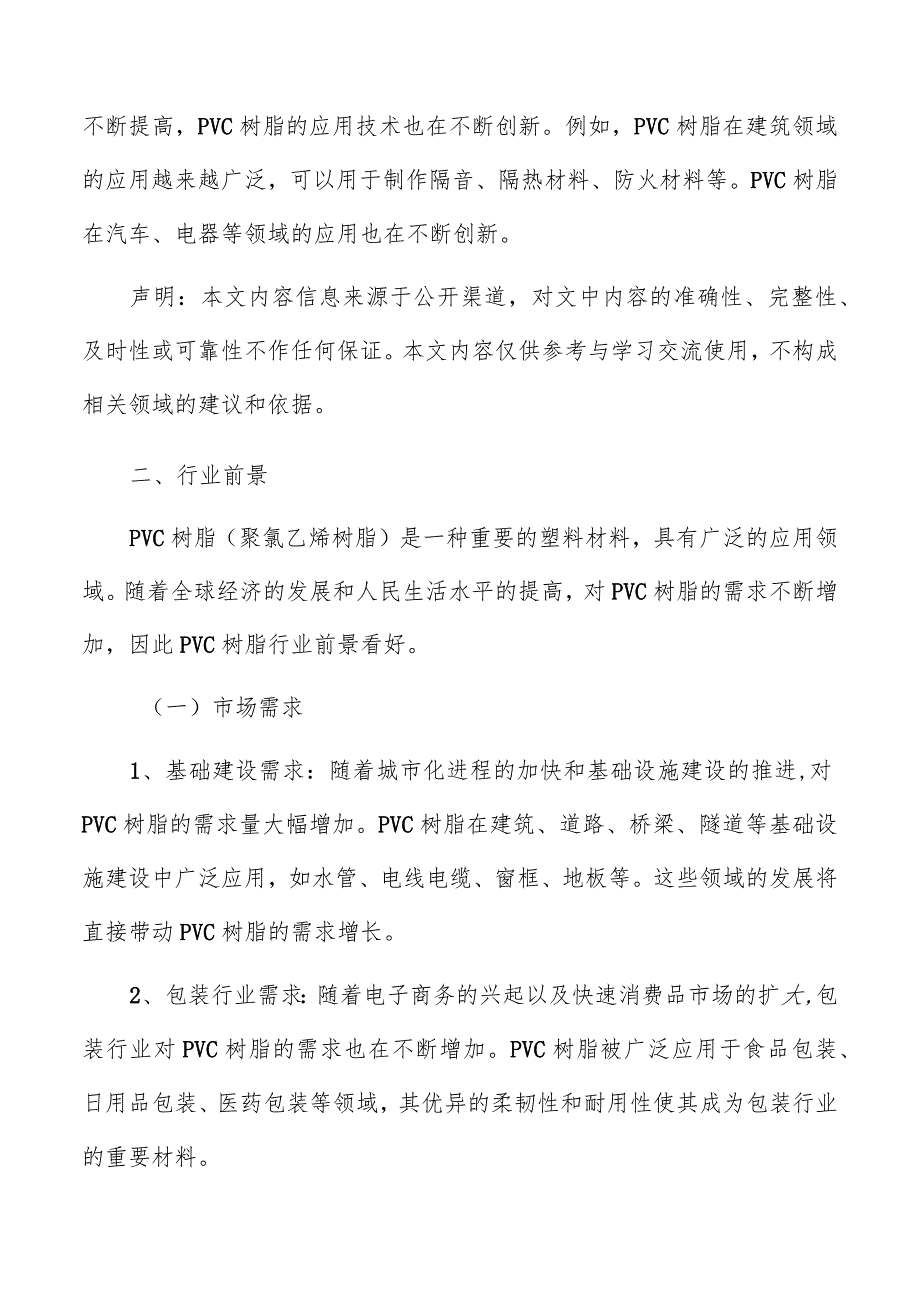 不断提高，PVC树脂的应用技术也在不断创新。例如，PVC树脂在建筑领域的应用越来越广泛，可以用于制作隔音、隔热材料、防火材料等。PVC树脂在汽车、电器等领域的应用也在不断创新。

声明：本文内容信息来源于公开渠道，对文中内容的准确性、完整性、及时性或可靠性不作任何保证。本文内容仅供参考与学习交流使用，不构成相关领域的建议和依据。

二、行业前景

PVC树脂（聚氯乙烯树脂）是一种重要的塑料材料，具有广泛的应用领域。随着全球经济的发展和人民生活水平的提高，对PVC树脂的需求不断增加，因此PVC树脂行业前景看好。

（一）市场需求

1、基础建设需求：随着城市化进程的加快和基础设施建设的推进，对PVC树脂的需求量大幅增加。PVC树脂在建筑、道路、桥梁、隧道等基础设施建设中广泛应用，如水管、电线电缆、窗框、地板等。这些领域的发展将直接带动PVC树脂的需求增长。

2、包装行业需求：随着电子商务的兴起以及快速消费品市场的扩大，包装行业对PVC树脂的需求也在不断增加。PVC树脂被广泛应用于食品包装、日用品包装、医药包装等领域，其优异的柔韧性和耐用性使其成为包装行业的重要材料。